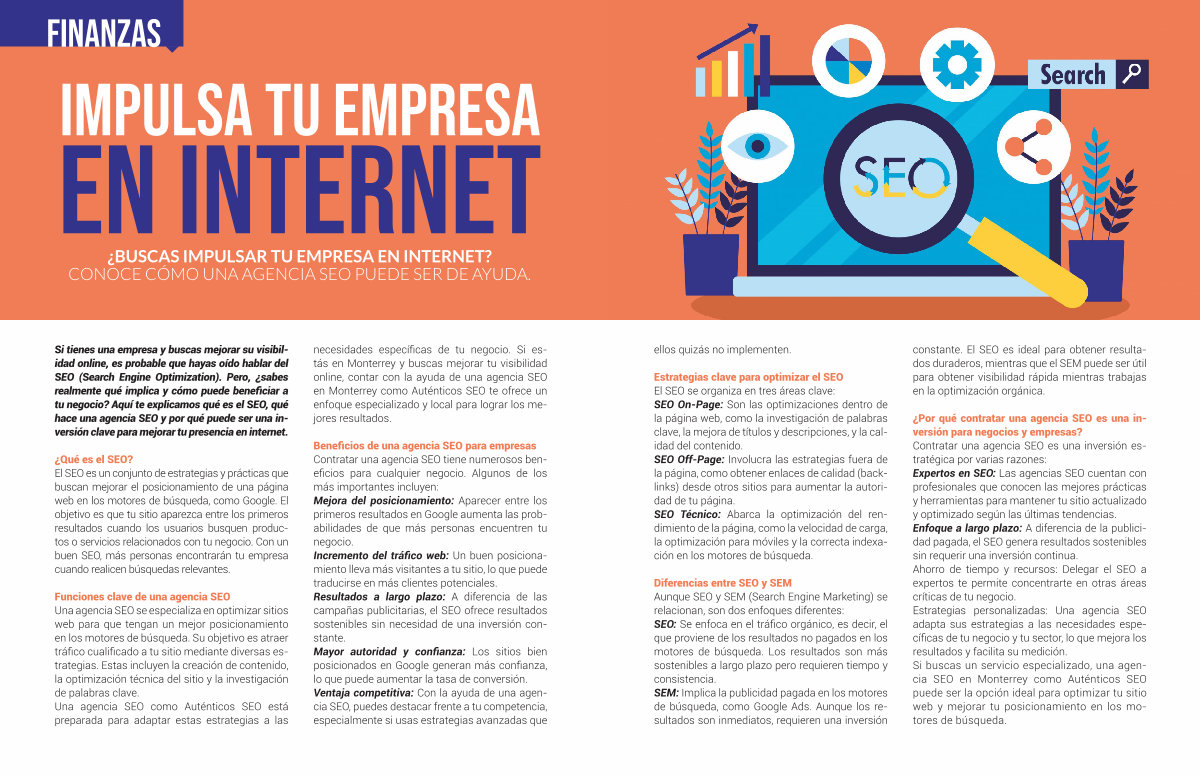 FINANZAS

IMPULSA TU EMPRESA
EN INTERNET

¿BUSCAS IMPULSAR TU EMPRESA EN INTERNET?
CONOCE CÓMO UNA AGENCIA SEO PUEDE SER DE AYUDA.

Search

SEO

Si tienes una empresa y buscas mejorar su visibilidad online, es probable que hayas oído hablar del SEO (Search Engine Optimization). Pero, ¿sabes realmente qué implica y cómo puede beneficiar a tu negocio? Aquí te explicamos qué es el SEO, qué hace una agencia SEO y por qué puede ser una inversión clave para mejorar tu presencia en internet.

¿Qué es el SEO?
El SEO es un conjunto de estrategias y prácticas que buscan mejorar el posicionamiento de una página web en los motores de búsqueda, como Google. El objetivo es que tu sitio aparezca entre los primeros resultados cuando los usuarios busquen productos o servicios relacionados con tu negocio. Con un buen SEO, más personas encontrarán tu empresa cuando realicen búsquedas relevantes.

Funciones clave de una agencia SEO
Una agencia SEO se especializa en optimizar sitios web para que tengan un mejor posicionamiento en los motores de búsqueda. Su objetivo es atraer tráfico cualificado a tu sitio mediante diversas estrategias. Estas incluyen la creación de contenido, la optimización técnica del sitio y la investigación de palabras clave.
Una agencia SEO como Auténticos SEO está preparada para adaptar estas estrategias a las necesidades específicas de tu negocio. Si estás en Monterrey y buscas mejorar tu visibilidad online, contar con la ayuda de una agencia SEO en Monterrey como Auténticos SEO te ofrece un enfoque especializado y local para lograr los mejores resultados.

Beneficios de una agencia SEO para empresas
Contratar una agencia SEO tiene numerosos beneficios para cualquier negocio. Algunos de los más importantes incluyen:
Mejora del posicionamiento: Aparecer entre los primeros resultados en Google aumenta las probabilidades de que más personas encuentren tu negocio.
Incremento del tráfico web: Un buen posicionamiento lleva más visitantes a tu sitio, lo que puede traducirse en más clientes potenciales.
Resultados a largo plazo: A diferencia de las campañas publicitarias, el SEO ofrece resultados sostenibles sin necesidad de una inversión constante.
Mayor autoridad y confianza: Los sitios bien posicionados en Google generan más confianza, lo que puede aumentar la tasa de conversión.
Ventaja competitiva: Con la ayuda de una agencia SEO, puedes destacar frente a tu competencia, especialmente si usas estrategias avanzadas que ellos quizás no implementen.

Estrategias clave para optimizar el SEO
El SEO se organiza en tres áreas clave:
SEO On-Page: Son las optimizaciones dentro de la página web, como la investigación de palabras clave, la mejora de títulos y descripciones, y la calidad del contenido.
SEO Off-Page: Involucra las estrategias fuera de la página, como obtener enlaces de calidad (backlinks) desde otros sitios para aumentar la autoridad de tu página.
SEO Técnico: Abarca la optimización del rendimiento de la página, como la velocidad de carga, la optimización para móviles y la correcta indexación en los motores de búsqueda.

Diferencias entre SEO y SEM
Aunque SEO y SEM (Search Engine Marketing) se relacionan, son dos enfoques diferentes:
SEO: Se enfoca en el tráfico orgánico, es decir, el que proviene de los resultados no pagados en los motores de búsqueda. Los resultados son más sostenibles a largo plazo pero requieren tiempo y consistencia.
SEM: Implica la publicidad pagada en los motores de búsqueda, como Google Ads. Aunque los resultados son inmediatos, requieren una inversión constante. El SEO es ideal para obtener resultados duraderos, mientras que el SEM puede ser útil para obtener visibilidad rápida mientras trabajas en la optimización orgánica.

¿Por qué contratar una agencia SEO es una inversión para negocios y empresas?
Contratar una agencia SEO es una inversión estratégica por varias razones:
Expertos en SEO: Las agencias SEO cuentan con profesionales que conocen las mejores prácticas y herramientas para mantener tu sitio actualizado y optimizado según las últimas tendencias.
Enfoque a largo plazo: A diferencia de la publicidad pagada, el SEO genera resultados sostenibles sin requerir una inversión continua.
Ahorro de tiempo y recursos: Delegar el SEO a expertos te permite concentrarte en otras áreas críticas de tu negocio.
Estrategias personalizadas: Una agencia SEO adapta sus estrategias a las necesidades específicas de tu negocio y tu sector, lo que mejora los resultados y facilita su medición.
Si buscas un servicio especializado, una agencia SEO en Monterrey como Auténticos SEO puede ser la opción ideal para optimizar tu sitio web y mejorar tu posicionamiento en los motores de búsqueda.